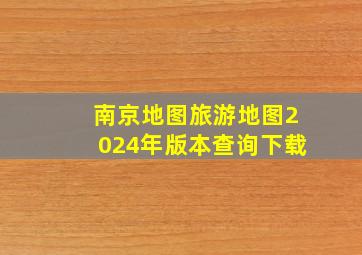 南京地图旅游地图2024年版本查询下载